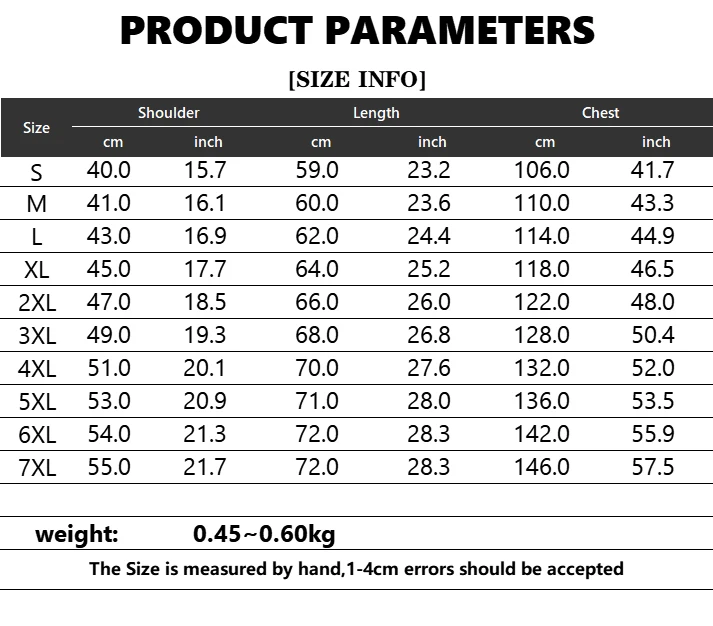 PRODUCT PARAMETERS

[SIZE INFO]

| Size | Shoulder cm | Shoulder inch | Length cm | Length inch | Chest cm | Chest inch |
|---|---|---|---|---|---|---|
| S | 40.0 | 15.7 | 59.0 | 23.2 | 106.0 | 41.7 |
| M | 41.0 | 16.1 | 60.0 | 23.6 | 110.0 | 43.3 |
| L | 43.0 | 16.9 | 62.0 | 24.4 | 114.0 | 44.9 |
| XL | 45.0 | 17.7 | 64.0 | 25.2 | 118.0 | 46.5 |
| 2XL | 47.0 | 18.5 | 66.0 | 26.0 | 122.0 | 48.0 |
| 3XL | 49.0 | 19.3 | 68.0 | 26.8 | 128.0 | 50.4 |
| 4XL | 51.0 | 20.1 | 70.0 | 27.6 | 132.0 | 52.0 |
| 5XL | 53.0 | 20.9 | 71.0 | 28.0 | 136.0 | 53.5 |
| 6XL | 54.0 | 21.3 | 72.0 | 28.3 | 142.0 | 55.9 |
| 7XL | 55.0 | 21.7 | 72.0 | 28.3 | 146.0 | 57.5 |

weight: 0.45~0.60kg

The Size is measured by hand,1-4cm errors should be accepted